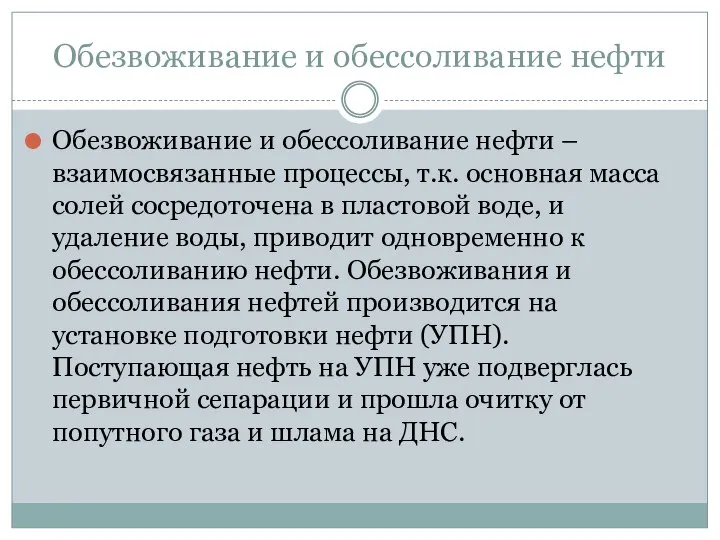 Обезвоживание и обессоливание нефти

Обезвоживание и обессоливание нефти – взаимосвязанные процессы, т.к. основная масса солей сосредоточена в пластовой воде, и удаление воды, приводит одновременно к обессоливанию нефти. Обезвоживания и обессоливания нефтей производится на установке подготовки нефти (УПН). Поступающая нефть на УПН уже подверглась первичной сепарации и прошла очитку от попутного газа и шлама на ДНС.